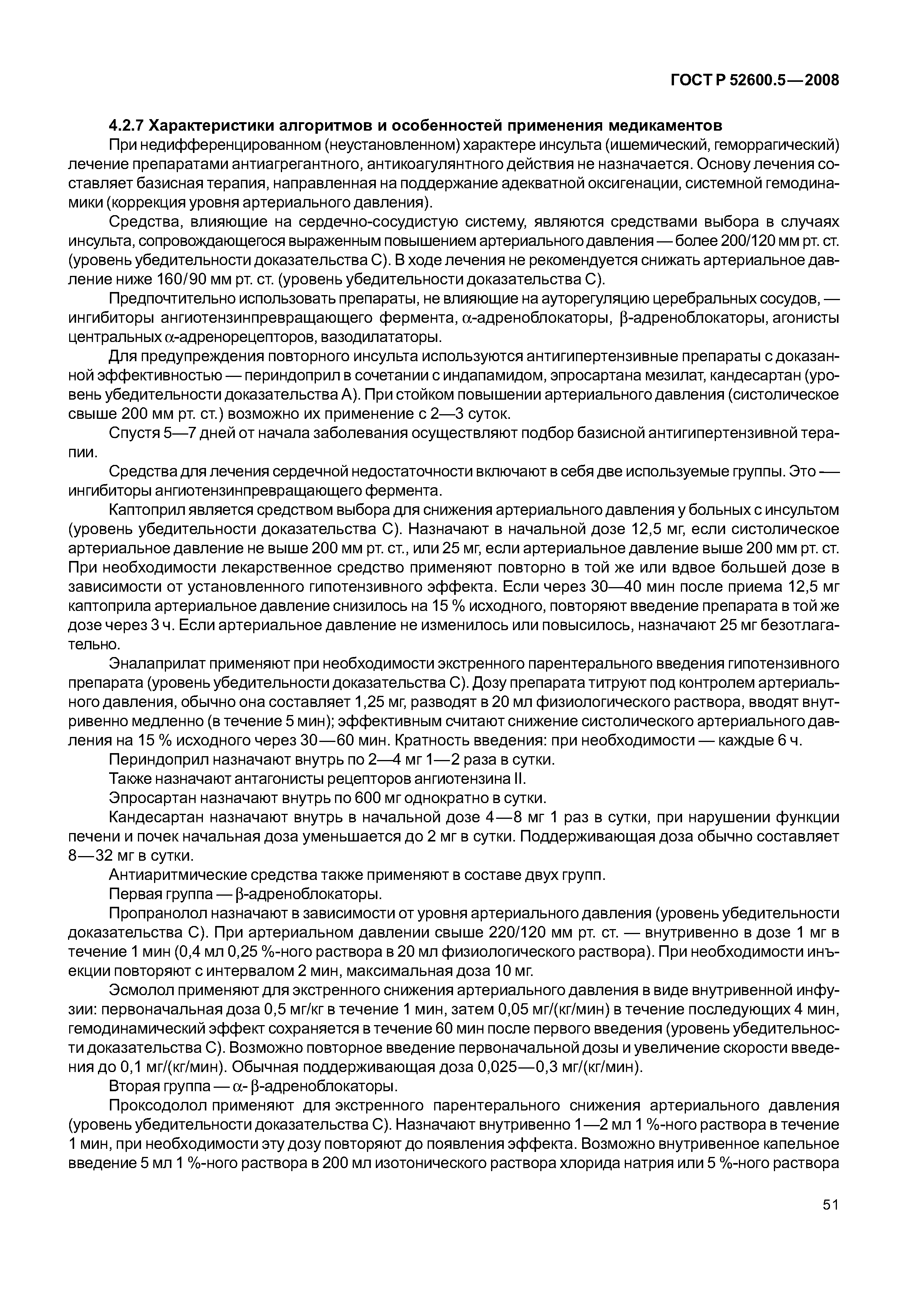 ГОСТ Р 52600.5—2008

4.2.7 Характеристики алгоритмов и особенностей применения медикаментов

При недифференцированном (неустановленном) характере инсульта (ишемический, геморрагический) лечение препаратами антиагрегантного, антикоагулянтного действия не назначается. Основу лечения составляет базисная терапия, направленная на поддержание адекватной оксигенации, системной гемодинамики (коррекция уровня артериального давления).

Средства, влияющие на сердечно-сосудистую систему, являются средствами выбора в случаях инсульта, сопровождающегося выраженным повышением артериального давления — более 200/120 мм рт. ст. (уровень убедительности доказательства С). В ходе лечения не рекомендуется снижать артериальное давление ниже 160/90 мм рт. ст. (уровень убедительности доказательства С).

Предпочтительно использовать препараты, не влияющие на ауторегуляцию церебральных сосудов, — ингибиторы ангиотензинпревращающего фермента, $\alpha$-адреноблокаторы, $\beta$-адреноблокаторы, агонисты центральных $\alpha$-адренорецепторов, вазодилататоры.

Для предупреждения повторного инсульта используются антигипертензивные препараты с доказанной эффективностью — периндоприл в сочетании с индапамидом, эпросартана мезилат, кандесартан (уровень убедительности доказательства А). При стойком повышении артериального давления (систолическое свыше 200 мм рт. ст.) возможно их применение с 2—3 суток.

Спустя 5—7 дней от начала заболевания осуществляют подбор базисной антигипертензивной терапии.

Средства для лечения сердечной недостаточности включают в себя две используемые группы. Это — ингибиторы ангиотензинпревращающего фермента.

Каптоприл является средством выбора для снижения артериального давления у больных с инсультом (уровень убедительности доказательства С). Назначают в начальной дозе 12,5 мг, если систолическое артериальное давление не выше 200 мм рт. ст., или 25 мг, если артериальное давление выше 200 мм рт. ст. При необходимости лекарственное средство применяют повторно в той же или вдвое большей дозе в зависимости от установленного гипотензивного эффекта. Если через 30—40 мин после приема 12,5 мг каптоприла артериальное давление снизилось на 15 % исходного, повторяют введение препарата в той же дозе через 3 ч. Если артериальное давление не изменилось или повысилось, назначают 25 мг безотлагательно.

Эналаприлат применяют при необходимости экстренного парентерального введения гипотензивного препарата (уровень убедительности доказательства С). Дозу препарата титруют под контролем артериального давления, обычно она составляет 1,25 мг, разводят в 20 мл физиологического раствора, вводят внутривенно медленно (в течение 5 мин); эффективным считают снижение систолического артериального давления на 15 % исходного через 30—60 мин. Кратность введения: при необходимости — каждые 6 ч.

Периндоприл назначают внутрь по 2—4 мг 1—2 раза в сутки.

Также назначают антагонисты рецепторов ангиотензина II.

Эпросартан назначают внутрь по 600 мг однократно в сутки.

Кандесартан назначают внутрь в начальной дозе 4—8 мг 1 раз в сутки, при нарушении функции печени и почек начальная доза уменьшается до 2 мг в сутки. Поддерживающая доза обычно составляет 8—32 мг в сутки.

Антиаритмические средства также применяют в составе двух групп.

Первая группа — $\beta$-адреноблокаторы.

Пропранолол назначают в зависимости от уровня артериального давления (уровень убедительности доказательства С). При артериальном давлении свыше 220/120 мм рт. ст. — внутривенно в дозе 1 мг в течение 1 мин (0,4 мл 0,25 %-ного раствора в 20 мл физиологического раствора). При необходимости инъекции повторяют с интервалом 2 мин, максимальная доза 10 мг.

Эсмолол применяют для экстренного снижения артериального давления в виде внутривенной инфузии: первоначальная доза 0,5 мг/кг в течение 1 мин, затем 0,05 мг/(кг/мин) в течение последующих 4 мин, гемодинамический эффект сохраняется в течение 60 мин после первого введения (уровень убедительности доказательства С). Возможно повторное введение первоначальной дозы и увеличение скорости введения до 0,1 мг/(кг/мин). Обычная поддерживающая доза 0,025—0,3 мг/(кг/мин).

Вторая группа — $\alpha$- $\beta$-адреноблокаторы.

Проксодолол применяют для экстренного парентерального снижения артериального давления (уровень убедительности доказательства С). Назначают внутривенно 1—2 мл 1 %-ного раствора в течение 1 мин, при необходимости эту дозу повторяют до появления эффекта. Возможно внутривенное капельное введение 5 мл 1 %-ного раствора в 200 мл изотонического раствора хлорида натрия или 5 %-ного раствора

51